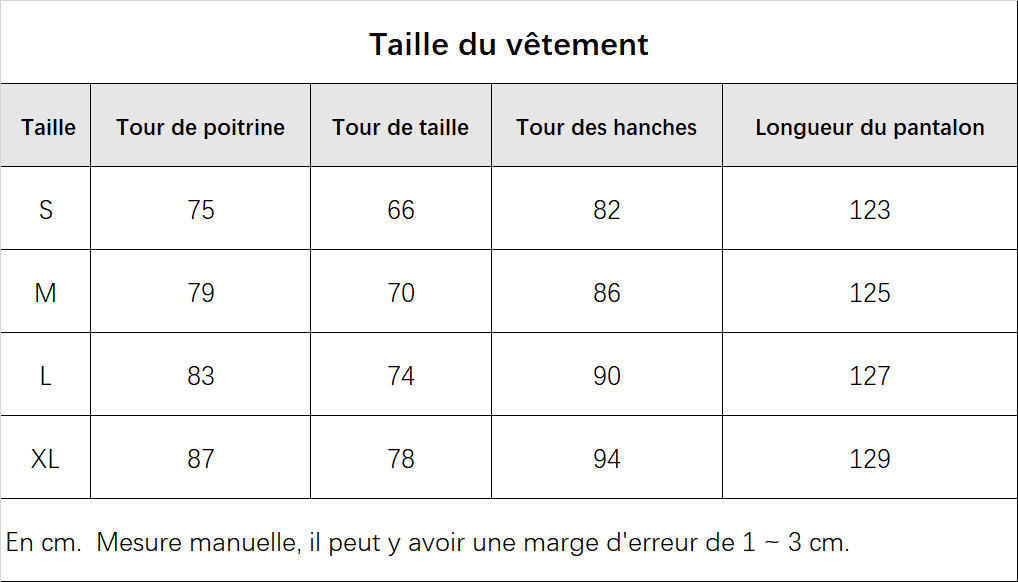 Taille du vêtement

| Taille | Tour de poitrine | Tour de taille | Tour des hanches | Longueur du pantalon |
|---|---|---|---|---|
| S | 75 | 66 | 82 | 123 |
| M | 79 | 70 | 86 | 125 |
| L | 83 | 74 | 90 | 127 |
| XL | 87 | 78 | 94 | 129 |

En cm. Mesure manuelle, il peut y avoir une marge d'erreur de 1 ~ 3 cm.